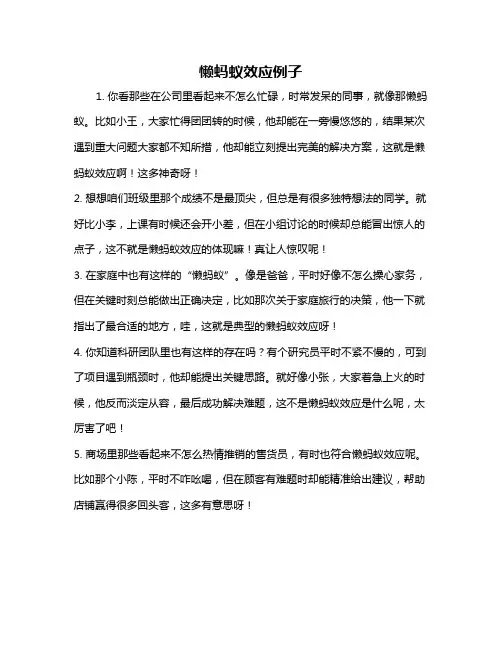 懒蚂蚁效应例子

1. 你看那些在公司里看起来不怎么忙碌，时常发呆的同事，就像那懒蚂蚁。比如小王，大家忙得团团转的时候，他却能在一旁慢悠悠的，结果某次遇到重大问题大家都不知所措，他却能立刻提出完美的解决方案，这就是懒蚂蚁效应啊！这多神奇呀！

2. 想想咱们班级里那个成绩不是最顶尖，但总是有很多独特想法的同学。就好比小李，上课有时候还会开小差，但在小组讨论的时候却总能冒出惊人的点子，这不就是懒蚂蚁效应的体现嘛！真让人惊叹呢！

3. 在家庭中也有这样的“懒蚂蚁”。像是爸爸，平时好像不怎么操心家务，但在关键时刻总能做出正确决定，比如那次关于家庭旅行的决策，他一下就指出了最合适的地方，哇，这就是典型的懒蚂蚁效应呀！

4. 你知道科研团队里也有这样的存在吗？有个研究员平时不紧不慢的，可到了项目遇到瓶颈时，他却能提出关键思路。就好像小张，大家着急上火的时候，他反而淡定从容，最后成功解决难题，这不是懒蚂蚁效应是什么呢，太厉害了吧！

5. 商场里那些看起来不怎么热情推销的售货员，有时也符合懒蚂蚁效应呢。比如那个小陈，平时不咋吆喝，但在顾客有难题时却能精准给出建议，帮助店铺赢得很多回头客，这多有意思呀！